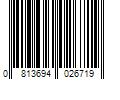 0 813694 026719